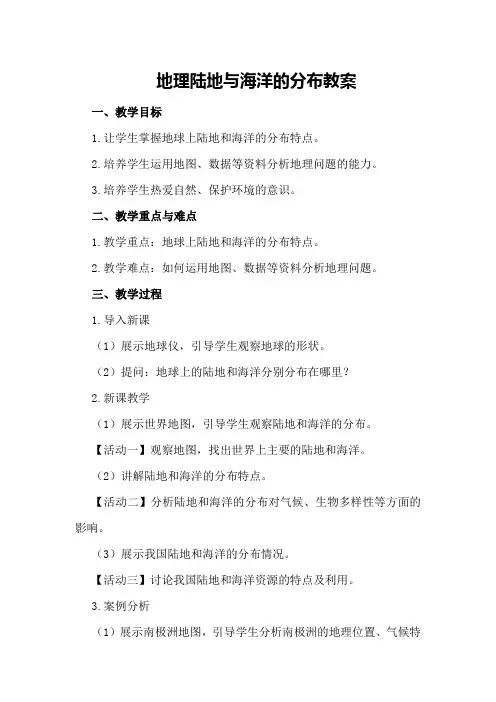 地理陆地与海洋的分布教案

一、教学目标

1.让学生掌握地球上陆地和海洋的分布特点。

2.培养学生运用地图、数据等资料分析地理问题的能力。

3.培养学生热爱自然、保护环境的意识。

二、教学重点与难点

1.教学重点：地球上陆地和海洋的分布特点。

2.教学难点：如何运用地图、数据等资料分析地理问题。

三、教学过程

1.导入新课

（1）展示地球仪，引导学生观察地球的形状。

（2）提问：地球上的陆地和海洋分别分布在哪里？

2.新课教学

（1）展示世界地图，引导学生观察陆地和海洋的分布。

【活动一】观察地图，找出世界上主要的陆地和海洋。

（2）讲解陆地和海洋的分布特点。

【活动二】分析陆地和海洋的分布对气候、生物多样性等方面的影响。

（3）展示我国陆地和海洋的分布情况。

【活动三】讨论我国陆地和海洋资源的特点及利用。

3.案例分析

（1）展示南极洲地图，引导学生分析南极洲的地理位置、气候特